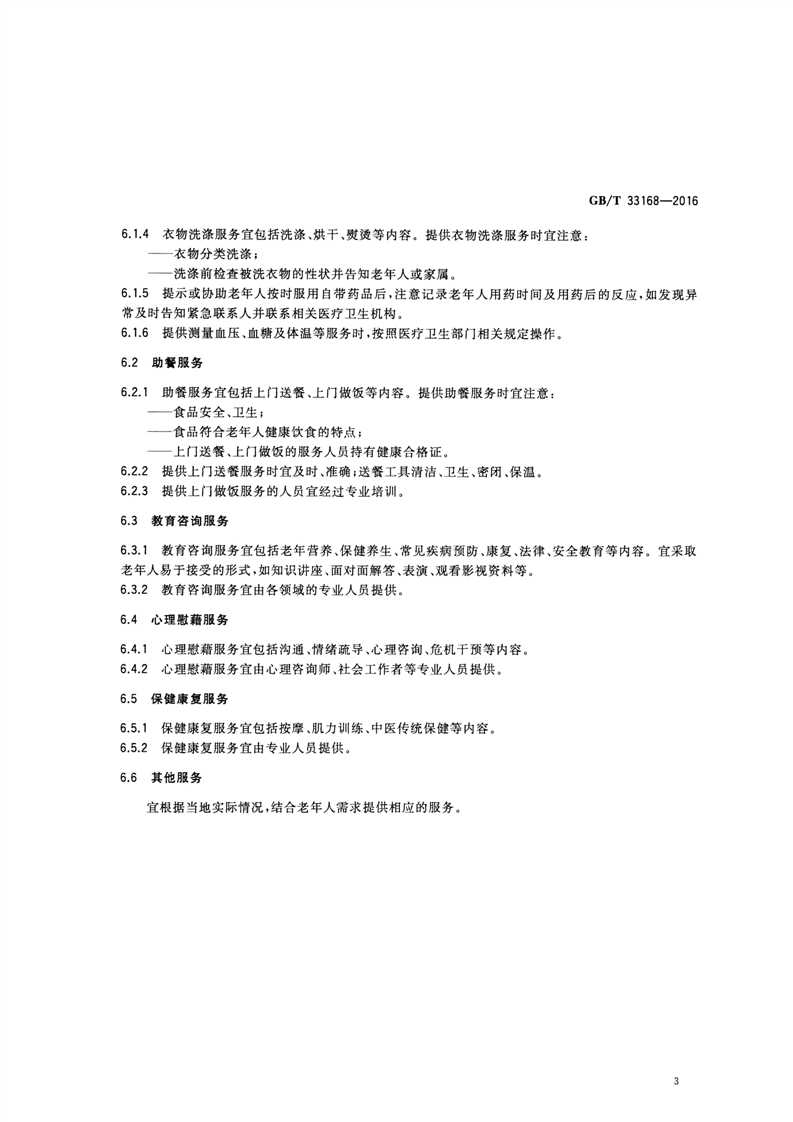 GB/T 33168—2016

6.1.4 衣物洗涤服务宜包括洗涤、烘干、熨烫等内容。提供衣物洗涤服务时宜注意：

——衣物分类洗涤；

——洗涤前检查被洗衣物的性状并告知老年人或家属。

6.1.5 提示或协助老年人按时服用自带药品后，注意记录老年人用药时间及用药后的反应，如发现异常及时告知紧急联系人并联系相关医疗卫生机构。

6.1.6 提供测量血压、血糖及体温等服务时，按照医疗卫生部门相关规定操作。

6.2 助餐服务

6.2.1 助餐服务宜包括上门送餐、上门做饭等内容。提供助餐服务时宜注意：

——食品安全、卫生；

——食品符合老年人健康饮食的特点；

——上门送餐、上门做饭的服务人员持有健康合格证。

6.2.2 提供上门送餐服务时宜及时、准确；送餐工具清洁、卫生、密闭、保温。

6.2.3 提供上门做饭服务的人员宜经过专业培训。

6.3 教育咨询服务

6.3.1 教育咨询服务宜包括老年营养、保健养生、常见疾病预防、康复、法律、安全教育等内容。宜采取老年人易于接受的形式，如知识讲座、面对面解答、表演、观看影视资料等。

6.3.2 教育咨询服务宜由各领域的专业人员提供。

6.4 心理慰藉服务

6.4.1 心理慰藉服务宜包括沟通、情绪疏导、心理咨询、危机干预等内容。

6.4.2 心理慰藉服务宜由心理咨询师、社会工作者等专业人员提供。

6.5 保健康复服务

6.5.1 保健康复服务宜包括按摩、肌力训练、中医传统保健等内容。

6.5.2 保健康复服务宜由专业人员提供。

6.6 其他服务

宜根据当地实际情况，结合老年人需求提供相应的服务。

3